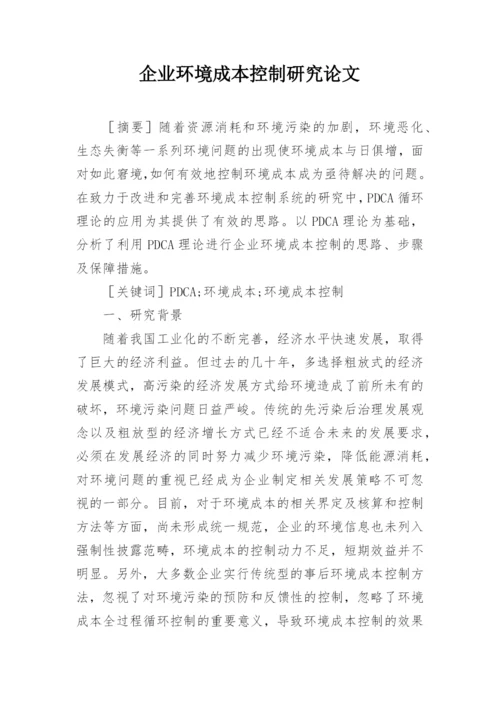 企业环境成本控制研究论文

［摘要］随着资源消耗和环境污染的加剧，环境恶化、生态失衡等一系列环境问题的出现使环境成本与日俱增，面对如此窘境，如何有效地控制环境成本成为亟待解决的问题。在致力于改进和完善环境成本控制系统的研究中，PDCA 循环理论的应用为其提供了有效的思路。以 PDCA 理论为基础，分析了利用 PDCA 理论进行企业环境成本控制的思路、步骤及保障措施。

［关键词］PDCA；环境成本；环境成本控制

一、研究背景

随着我国工业化的不断完善，经济水平快速发展，取得了巨大的经济利益。但过去的几十年，多选择粗放式的经济发展模式，高污染的经济发展方式给环境造成了前所未有的破坏，环境污染问题日益严峻。传统的先污染后治理发展观念以及粗放型的经济增长方式已经不适合未来的发展要求，必须在发展经济的同时努力减少环境污染，降低能源消耗，对环境问题的重视已经成为企业制定相关发展策略不可忽视的一部分。目前，对于环境成本的相关界定及核算和控制方法等方面，尚未形成统一规范，企业的环境信息也未列入强制性披露范畴，环境成本的控制动力不足，短期效益并不明显。另外，大多数企业实行传统型的事后环境成本控制方法，忽视了对环境污染的预防和反馈性的控制，忽略了环境成本全过程循环控制的重要意义，导致环境成本控制的效果